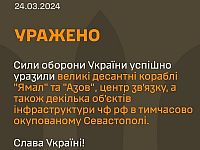 24.03.2024

УРАЖЕНО

Сили оборони України успішно уразили великі десантні кораблі "Ямал" та "Азов", центр зв'язку, а також декілька об'єктів інфраструктури чф рф в тимчасово окупованому Севастополі.

Слава Україні!